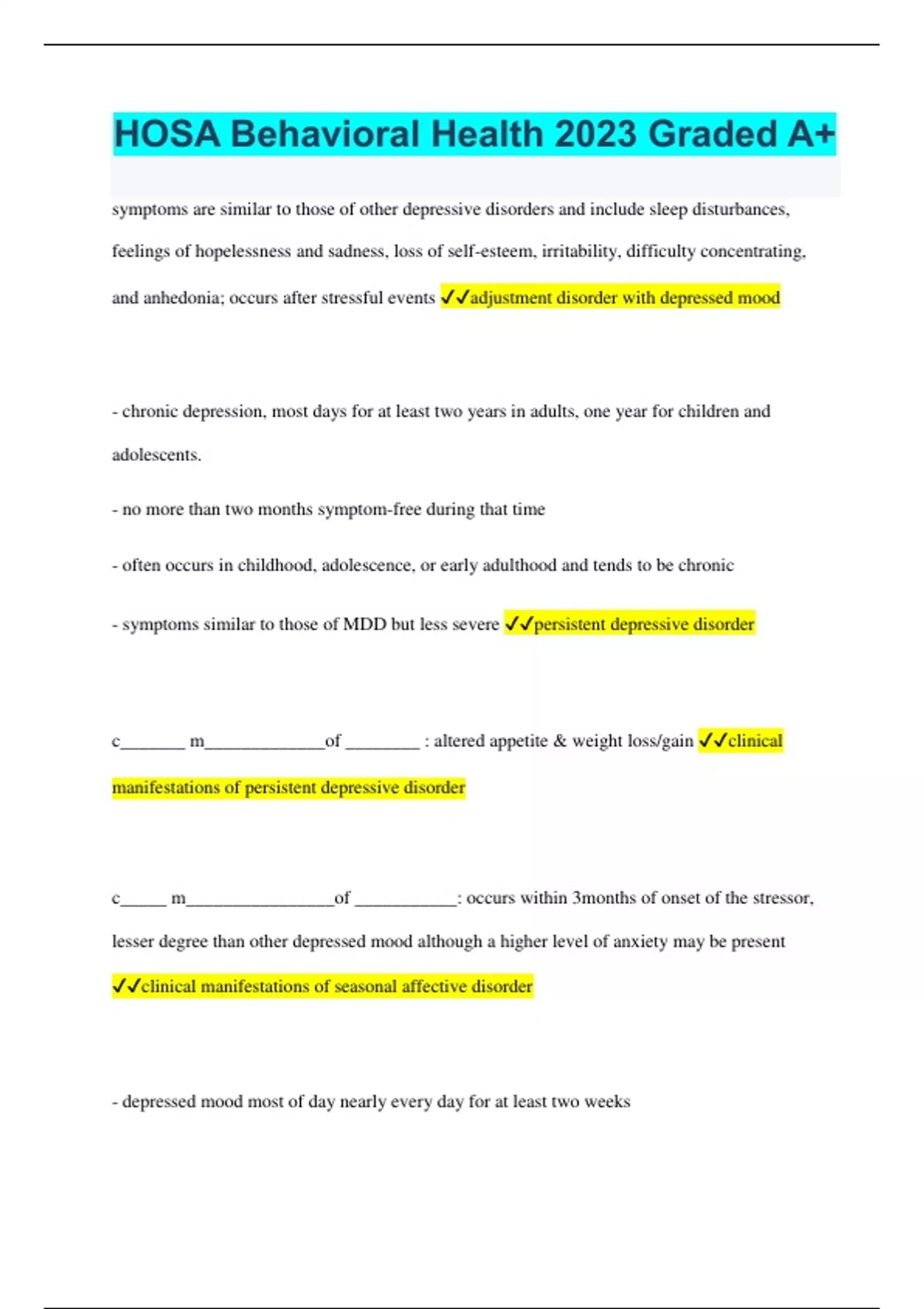 HOSA Behavioral Health 2023 Graded A+

symptoms are similar to those of other depressive disorders and include sleep disturbances, feelings of hopelessness and sadness, loss of self-esteem, irritability, difficulty concentrating, and anhedonia; occurs after stressful events ✓✓adjustment disorder with depressed mood

- chronic depression, most days for at least two years in adults, one year for children and adolescents.

- no more than two months symptom-free during that time

- often occurs in childhood, adolescence, or early adulthood and tends to be chronic

- symptoms similar to those of MDD but less severe ✓✓persistent depressive disorder

c_______ m_____________of ________ : altered appetite & weight loss/gain ✓✓clinical manifestations of persistent depressive disorder

c_____ m________________of ___________: occurs within 3months of onset of the stressor, lesser degree than other depressed mood although a higher level of anxiety may be present ✓✓clinical manifestations of seasonal affective disorder

- depressed mood most of day nearly every day for at least two weeks